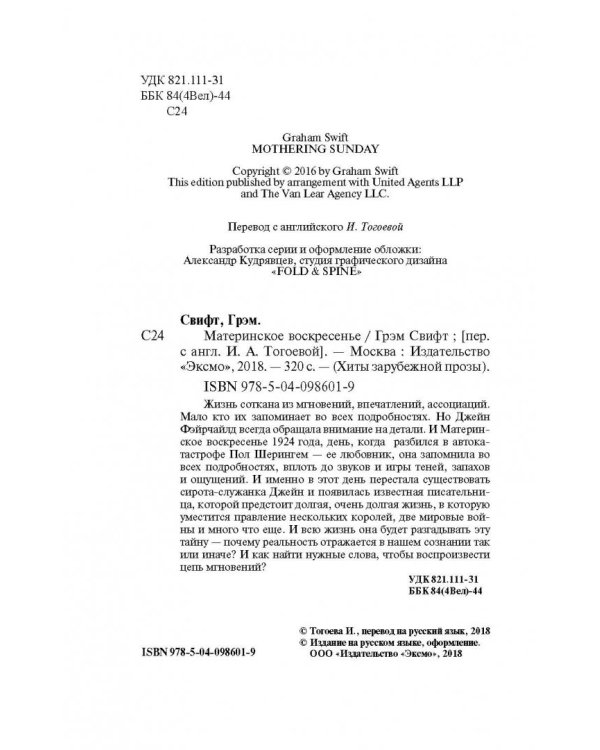 УДК 821.111-31
ББК 84(4Вел)-44
С24

Graham Swift
MOTHERING SUNDAY

Copyright © 2016 by Graham Swift
This edition published by arrangement with United Agents LLP and The Van Lear Agency LLC.

Перевод с английского И. Тогоевой

Разработка серии и оформление обложки:
Александр Кудрявцев, студия графического дизайна «FOLD & SPINE»

Свифт, Грэм.
С24 Материнское воскресенье / Грэм Свифт ; [пер. с англ. И. А. Тогоевой]. — Москва : Издательство «Эксмо», 2018. — 320 с. — (Хиты зарубежной прозы).

ISBN 978-5-04-098601-9

Жизнь соткана из мгновений, впечатлений, ассоциаций. Мало кто их запоминает во всех подробностях. Но Джейн Фэйрчайлд всегда обращала внимание на детали. И Материнское воскресенье 1924 года, день, когда разбился в автокатастрофе Пол Шерингем — ее любовник, она запомнила во всех подробностях, вплоть до звуков и игры теней, запахов и ощущений. И именно в этот день перестала существовать сирота-служанка Джейн и появилась известная писательница, которой предстоит долгая, очень долгая жизнь, в которую уместится правление нескольких королей, две мировые войны и много что еще. И всю жизнь она будет разгадывать эту тайну — почему реальность отражается в нашем сознании так или иначе? И как найти нужные слова, чтобы воспроизвести цепь мгновений?

УДК 821.111-31
ББК 84(4Вел)-44

© Тогоева И., перевод на русский язык, 2018
© Издание на русском языке, оформление.
ООО «Издательство «Эксмо», 2018

ISBN 978-5-04-098601-9